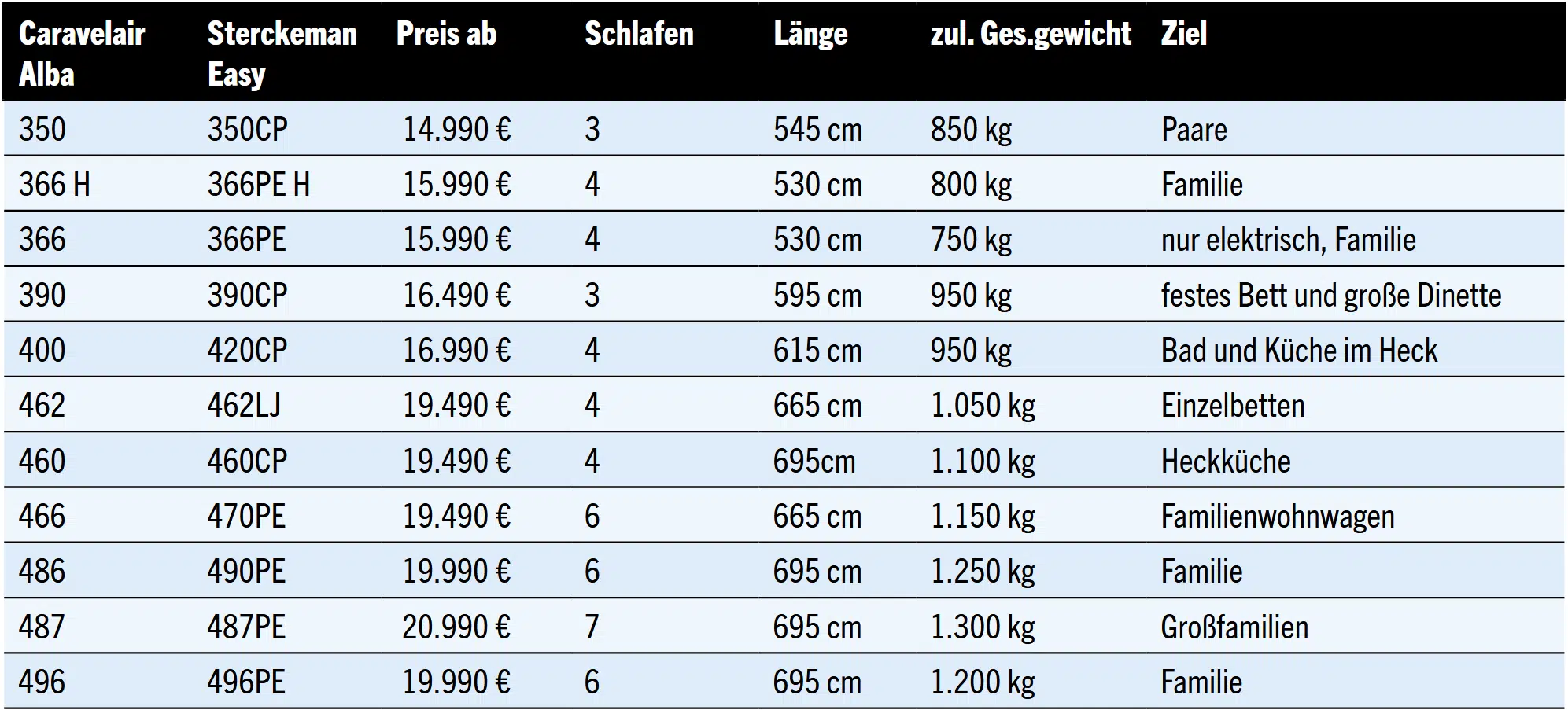 | Caravelair Alba | Sterckeman Easy | Preis ab | Schlafen | Länge | zul. Ges.gewicht | Ziel |
|---|---|---|---|---|---|---|
| 350 | 350CP | 14.990 € | 3 | 545 cm | 850 kg | Paare |
| 366 H | 366PE H | 15.990 € | 4 | 530 cm | 800 kg | Familie |
| 366 | 366PE | 15.990 € | 4 | 530 cm | 750 kg | nur elektrisch, Familie |
| 390 | 390CP | 16.490 € | 3 | 595 cm | 950 kg | festes Bett und große Dinette |
| 400 | 420CP | 16.990 € | 4 | 615 cm | 950 kg | Bad und Küche im Heck |
| 462 | 462LJ | 19.490 € | 4 | 665 cm | 1.050 kg | Einzelbetten |
| 460 | 460CP | 19.490 € | 4 | 695cm | 1.100 kg | Heckküche |
| 466 | 470PE | 19.490 € | 6 | 665 cm | 1.150 kg | Familienwohnwagen |
| 486 | 490PE | 19.990 € | 6 | 695 cm | 1.250 kg | Familie |
| 487 | 487PE | 20.990 € | 7 | 695 cm | 1.300 kg | Großfamilien |
| 496 | 496PE | 19.990 € | 6 | 695 cm | 1.200 kg | Familie |